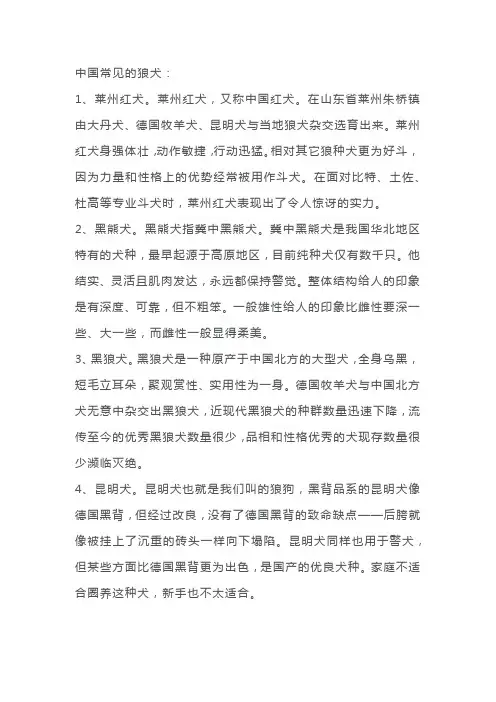 中国常见的狼犬：

1、莱州红犬。莱州红犬，又称中国红犬。在山东省莱州朱桥镇由大丹犬、德国牧羊犬、昆明犬与当地狼犬杂交选育出来。莱州红犬身强体壮，动作敏捷，行动迅猛。相对其它狼种犬更为好斗，因为力量和性格上的优势经常被用作斗犬。在面对比特、土佐、杜高等专业斗犬时，莱州红犬表现出了令人惊讶的实力。

2、黑熊犬。黑熊犬指冀中黑熊犬。冀中黑熊犬是我国华北地区特有的犬种，最早起源于高原地区，目前纯种犬仅有数千只。他结实、灵活且肌肉发达，永远都保持警觉。整体结构给人的印象是有深度、可靠，但不粗笨。一般雄性给人的印象比雌性要深一些、大一些，而雌性一般显得柔美。

3、黑狼犬。黑狼犬是一种原产于中国北方的大型犬，全身乌黑，短毛立耳朵，聚观赏性、实用性为一身。德国牧羊犬与中国北方犬无意中杂交出黑狼犬，近现代黑狼犬的种群数量迅速下降，流传至今的优秀黑狼犬数量很少，品相和性格优秀的犬现存数量很少濒临灭绝。

4、昆明犬。昆明犬也就是我们叫的狼狗，黑背品系的昆明犬像德国黑背，但经过改良，没有了德国黑背的致命缺点——后胯就像被挂上了沉重的砖头一样向下塌陷。昆明犬同样也用于警犬，但某些方面比德国黑背更为出色，是国产的优良犬种。家庭不适合圈养这种犬，新手也不太适合。